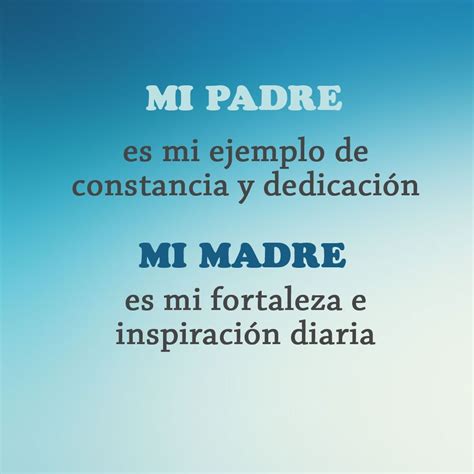 MI PADRE

es mi ejemplo de constancia y dedicación

MI MADRE

es mi fortaleza e inspiración diaria